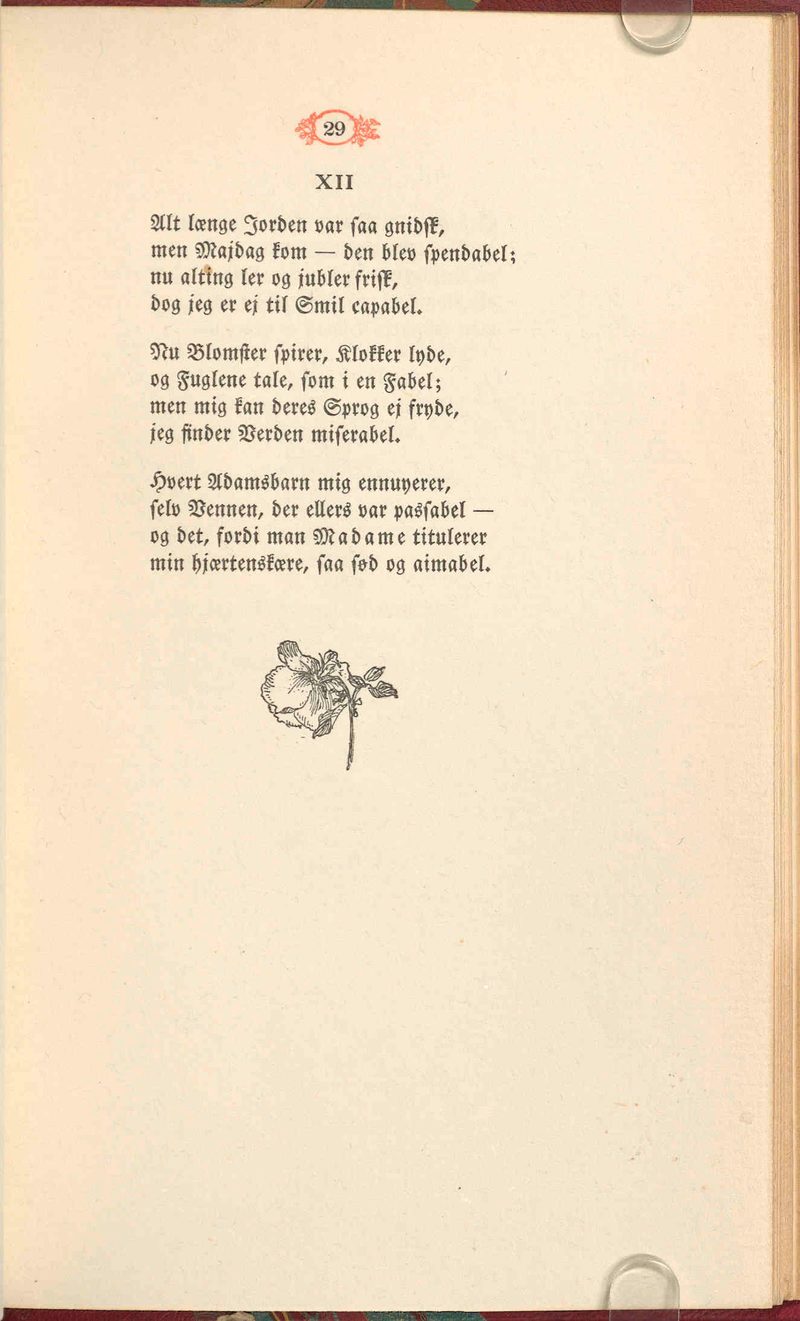 29

XII

Alt længe Jorden var saa gnidsk,
men Majdag kom — den blev spendabel;
nu alting ler og jubler frisk,
dog jeg er ej til Smil capabel.

Nu Blomster spirer, Klokker lyde,
og Fuglene tale, som i en Fabel;
men mig kan deres Sprog ej fryde,
jeg finder Verden miserabel.

Hvert Adamsbarn mig ennuyerer,
selv Vennen, der ellers var passabel —
og det, fordi man Madame titulerer
min hjærtenskære, saa sød og aimabel.